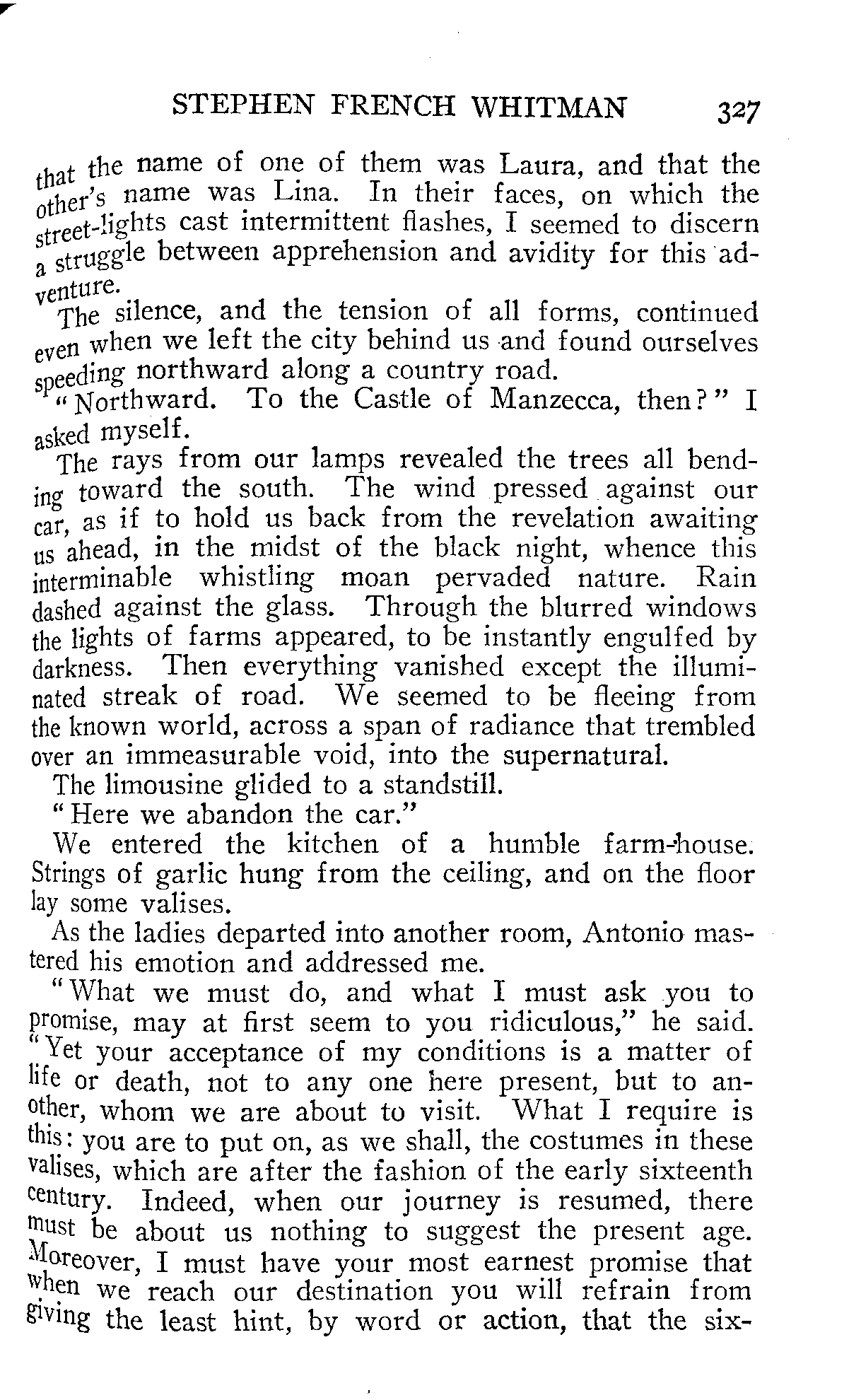 STEPHEN FRENCH WHITMAN 327

that the name of one of them was Laura, and that the other's name was Lina. In their faces, on which the street-lights cast intermittent flashes, I seemed to discern a struggle between apprehension and avidity for this adventure.

The silence, and the tension of all forms, continued even when we left the city behind us and found ourselves speeding northward along a country road.

"Northward. To the Castle of Manzecca, then?" I asked myself.

The rays from our lamps revealed the trees all bending toward the south. The wind pressed against our car, as if to hold us back from the revelation awaiting us ahead, in the midst of the black night, whence this interminable whistling moan pervaded nature. Rain dashed against the glass. Through the blurred windows the lights of farms appeared, to be instantly engulfed by darkness. Then everything vanished except the illuminated streak of road. We seemed to be fleeing from the known world, across a span of radiance that trembled over an immeasurable void, into the supernatural.

The limousine glided to a standstill.

"Here we abandon the car."

We entered the kitchen of a humble farm-house. Strings of garlic hung from the ceiling, and on the floor lay some valises.

As the ladies departed into another room, Antonio mastered his emotion and addressed me.

"What we must do, and what I must ask you to promise, may at first seem to you ridiculous," he said. "Yet your acceptance of my conditions is a matter of life or death, not to any one here present, but to another, whom we are about to visit. What I require is this: you are to put on, as we shall, the costumes in these valises, which are after the fashion of the early sixteenth century. Indeed, when our journey is resumed, there must be about us nothing to suggest the present age. Moreover, I must have your most earnest promise that when we reach our destination you will refrain from giving the least hint, by word or action, that the six-